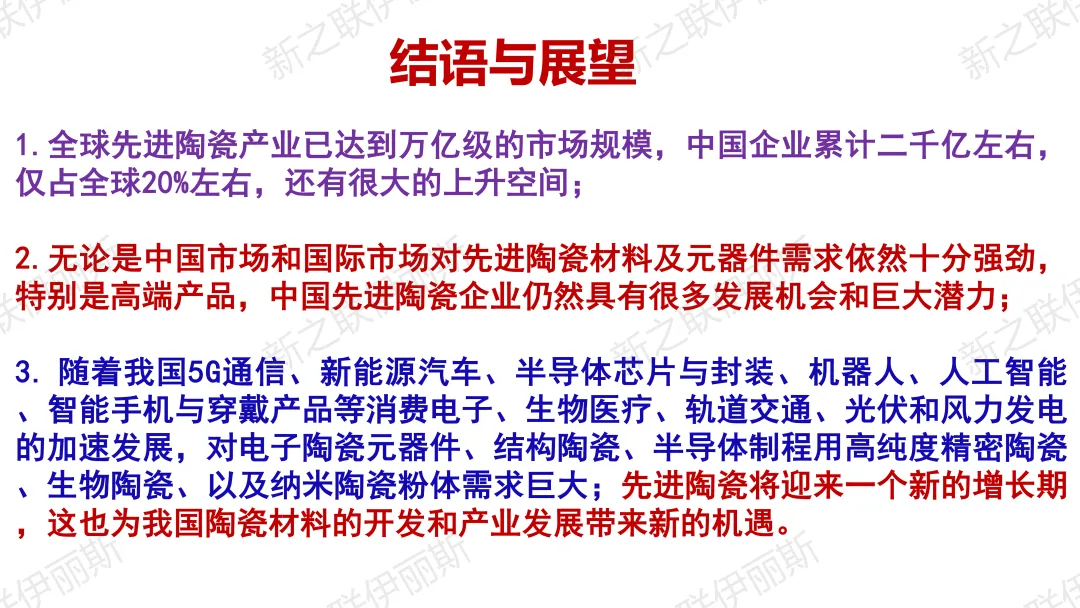 结语与展望

1.全球先进陶瓷产业已达到万亿级的市场规模，中国企业累计二千亿左右，仅占全球20%左右，还有很大的上升空间；

2.无论是中国市场和国际市场对先进陶瓷材料及元器件需求依然十分强劲，特别是高端产品，中国先进陶瓷企业仍然具有很多发展机会和巨大潜力；

3.随着我国5G通信、新能源汽车、半导体芯片与封装、机器人、人工智能、智能手机与穿戴产品等消费电子、生物医疗、轨道交通、光伏和风力发电的加速发展，对电子陶瓷元器件、结构陶瓷、半导体制程用高纯度精密陶瓷、生物陶瓷、以及纳米陶瓷粉体需求巨大；先进陶瓷将迎来一个新的增长期，这也为我国陶瓷材料的开发和产业发展带来新的机遇。

新之联伊丽斯